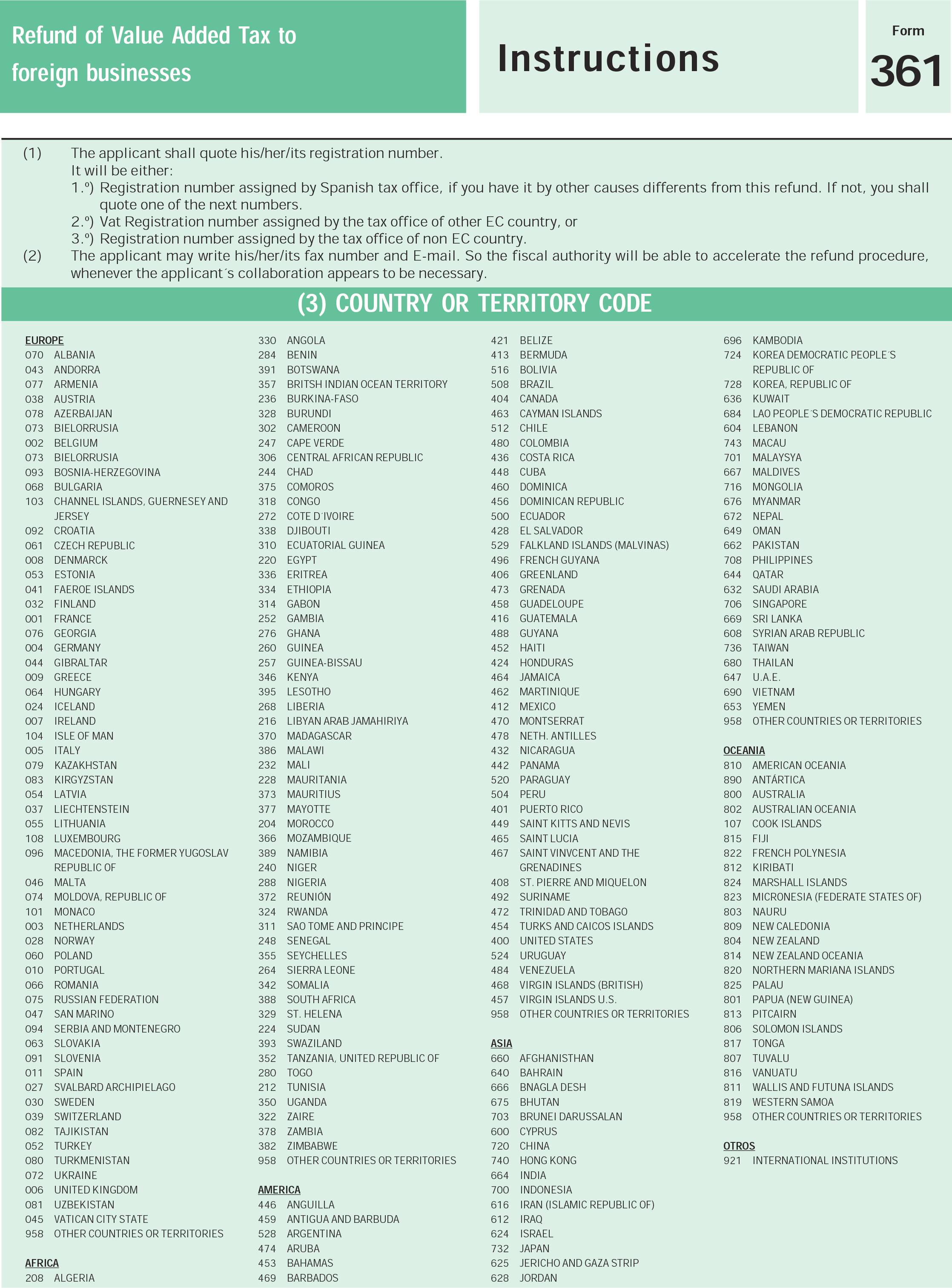 Refund of Value Added Tax to foreign businesses

Instructions

Form
361

(1) The applicant shall quote his/her/its registration number.
It will be either:
1.º) Registration number assigned by Spanish tax office, if you have it by other causes differents from this refund. If not, you shall quote one of the next numbers.
2.º) Vat Registration number assigned by the tax office of other EC country, or
3.º) Registration number assigned by the tax office of non EC country.
(2) The applicant may write his/her/its fax number and E-mail. So the fiscal authority will be able to accelerate the refund procedure, whenever the applicant´s collaboration appears to be necessary.

(3) COUNTRY OR TERRITORY CODE

EUROPE
070 ALBANIA
043 ANDORRA
077 ARMENIA
038 AUSTRIA
078 AZERBAIJAN
073 BIELORRUSIA
002 BELGIUM
073 BIELORRUSIA
093 BOSNIA-HERZEGOVINA
068 BULGARIA
103 CHANNEL ISLANDS, GUERNESEY AND JERSEY
092 CROATIA
061 CZECH REPUBLIC
008 DENMARCK
053 ESTONIA
041 FAEROE ISLANDS
032 FINLAND
001 FRANCE
076 GEORGIA
004 GERMANY
044 GIBRALTAR
009 GREECE
064 HUNGARY
024 ICELAND
007 IRELAND
104 ISLE OF MAN
005 ITALY
079 KAZAKHSTAN
083 KIRGYZSTAN
054 LATVIA
037 LIECHTENSTEIN
055 LITHUANIA
108 LUXEMBOURG
096 MACEDONIA, THE FORMER YUGOSLAV REPUBLIC OF
046 MALTA
074 MOLDOVA, REPUBLIC OF
101 MONACO
003 NETHERLANDS
028 NORWAY
060 POLAND
010 PORTUGAL
066 ROMANIA
075 RUSSIAN FEDERATION
047 SAN MARINO
094 SERBIA AND MONTENEGRO
063 SLOVAKIA
091 SLOVENIA
011 SPAIN
027 SVALBARD ARCHIPIELAGO
030 SWEDEN
039 SWITZERLAND
082 TAJIKISTAN
052 TURKEY
080 TURKMENISTAN
072 UKRAINE
006 UNITED KINGDOM
081 UZBEKISTAN
045 VATICAN CITY STATE
958 OTHER COUNTRIES OR TERRITORIES

AFRICA
208 ALGERIA
330 ANGOLA
284 BENIN
391 BOTSWANA
357 BRITSH INDIAN OCEAN TERRITORY
236 BURKINA-FASO
328 BURUNDI
302 CAMEROON
247 CAPE VERDE
306 CENTRAL AFRICAN REPUBLIC
244 CHAD
375 COMOROS
318 CONGO
272 COTE D´IVOIRE
338 DJIBOUTI
310 ECUATORIAL GUINEA
220 EGYPT
336 ERITREA
334 ETHIOPIA
314 GABON
252 GAMBIA
276 GHANA
260 GUINEA
257 GUINEA-BISSAU
346 KENYA
395 LESOTHO
268 LIBERIA
216 LIBYAN ARAB JAMAHIRIYA
370 MADAGASCAR
386 MALAWI
232 MALI
228 MAURITANIA
373 MAURITIUS
377 MAYOTTE
204 MOROCCO
366 MOZAMBIQUE
389 NAMIBIA
240 NIGER
288 NIGERIA
372 REUNIÓN
324 RWANDA
311 SAO TOME AND PRINCIPE
248 SENEGAL
355 SEYCHELLES
264 SIERRA LEONE
342 SOMALIA
388 SOUTH AFRICA
329 ST. HELENA
224 SUDAN
393 SWAZILAND
352 TANZANIA, UNITED REPUBLIC OF
280 TOGO
212 TUNISIA
350 UGANDA
322 ZAIRE
378 ZAMBIA
382 ZIMBABWE
958 OTHER COUNTRIES OR TERRITORIES

AMERICA
446 ANGUILLA
459 ANTIGUA AND BARBUDA
528 ARGENTINA
474 ARUBA
453 BAHAMAS
469 BARBADOS
421 BELIZE
413 BERMUDA
516 BOLIVIA
508 BRAZIL
404 CANADA
463 CAYMAN ISLANDS
512 CHILE
480 COLOMBIA
436 COSTA RICA
448 CUBA
460 DOMINICA
456 DOMINICAN REPUBLIC
500 ECUADOR
428 EL SALVADOR
529 FALKLAND ISLANDS (MALVINAS)
496 FRENCH GUYANA
406 GREENLAND
473 GRENADA
458 GUADELOUPE
416 GUATEMALA
488 GUYANA
452 HAITI
424 HONDURAS
464 JAMAICA
462 MARTINIQUE
412 MEXICO
470 MONTSERRAT
478 NETH. ANTILLES
432 NICARAGUA
442 PANAMA
520 PARAGUAY
504 PERU
401 PUERTO RICO
449 SAINT KITTS AND NEVIS
465 SAINT LUCIA
467 SAINT VINVCENT AND THE GRENADINES
408 ST. PIERRE AND MIQUELON
492 SURINAME
472 TRINIDAD AND TOBAGO
454 TURKS AND CAICOS ISLANDS
400 UNITED STATES
524 URUGUAY
484 VENEZUELA
468 VIRGIN ISLANDS (BRITISH)
457 VIRGIN ISLANDS U.S.
958 OTHER COUNTRIES OR TERRITORIES

ASIA
660 AFGHANISTHAN
640 BAHRAIN
666 BNAGLA DESH
675 BHUTAN
703 BRUNEI DARUSSALAN
600 CYPRUS
720 CHINA
740 HONG KONG
664 INDIA
700 INDONESIA
616 IRAN (ISLAMIC REPUBLIC OF)
612 IRAQ
624 ISRAEL
732 JAPAN
625 JERICHO AND GAZA STRIP
628 JORDAN
696 KAMBODIA
724 KOREA DEMOCRATIC PEOPLE´S REPUBLIC OF
728 KOREA, REPUBLIC OF
636 KUWAIT
684 LAO PEOPLE´S DEMOCRATIC REPUBLIC
604 LEBANON
743 MACAU
701 MALAYSYA
667 MALDIVES
716 MONGOLIA
676 MYANMAR
672 NEPAL
649 OMAN
662 PAKISTAN
708 PHILIPPINES
644 QATAR
632 SAUDI ARABIA
706 SINGAPORE
669 SRI LANKA
608 SYRIAN ARAB REPUBLIC
736 TAIWAN
680 THAILAN
647 U.A.E.
690 VIETNAM
653 YEMEN
958 OTHER COUNTRIES OR TERRITORIES

OCEANIA
810 AMERICAN OCEANIA
890 ANTÁRTICA
800 AUSTRALIA
802 AUSTRALIAN OCEANIA
107 COOK ISLANDS
815 FIJI
822 FRENCH POLYNESIA
812 KIRIBATI
824 MARSHALL ISLANDS
823 MICRONESIA (FEDERATE STATES OF)
803 NAURU
809 NEW CALEDONIA
804 NEW ZEALAND
814 NEW ZEALAND OCEANIA
820 NORTHERN MARIANA ISLANDS
825 PALAU
801 PAPUA (NEW GUINEA)
813 PITCAIRN
806 SOLOMON ISLANDS
817 TONGA
807 TUVALU
816 VANUATU
811 WALLIS AND FUTUNA ISLANDS
819 WESTERN SAMOA
958 OTHER COUNTRIES OR TERRITORIES

OTROS
921 INTERNATIONAL INSTITUTIONS